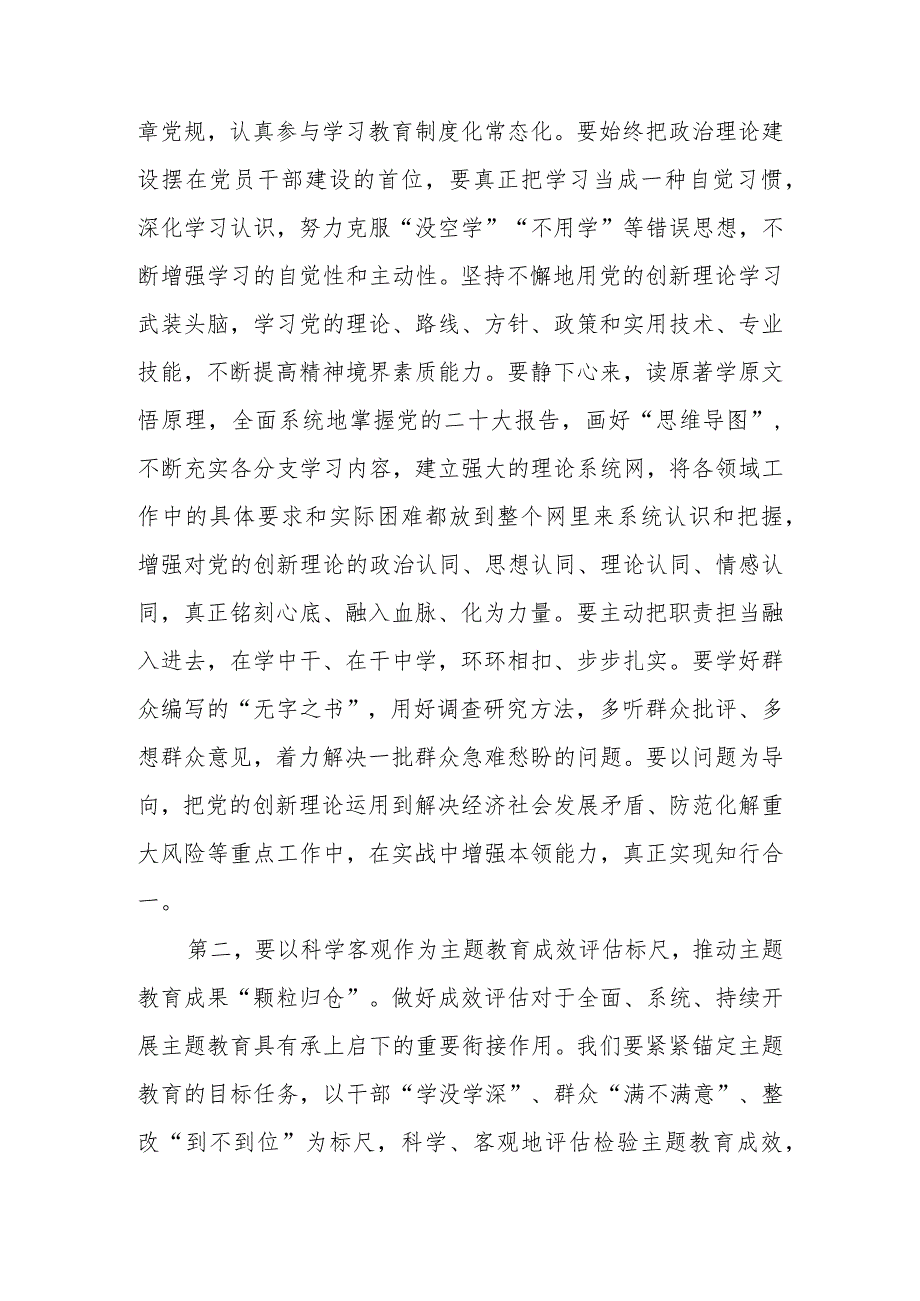 章党规，认真参与学习教育制度化常态化。要始终把政治理论建设摆在党员干部建设的首位，要真正把学习当成一种自觉习惯，深化学习认识，努力克服“没空学”“不用学”等错误思想，不断增强学习的自觉性和主动性。坚持不懈地用党的创新理论学习武装头脑，学习党的理论、路线、方针、政策和实用技术、专业技能，不断提高精神境界素质能力。要静下心来，读原著学原文悟原理，全面系统地掌握党的二十大报告，画好“思维导图”，不断充实各分支学习内容，建立强大的理论系统网，将各领域工作中的具体要求和实际困难都放到整个网里来系统认识和把握，增强对党的创新理论的政治认同、思想认同、理论认同、情感认同，真正铭刻心底、融入血脉、化为力量。要主动把职责担当融入进去，在学中干、在干中学，环环相扣、步步扎实。要学好群众编写的“无字之书”，用好调查研究方法，多听群众批评、多想群众意见，着力解决一批群众急难愁盼的问题。要以问题为导向，把党的创新理论运用到解决经济社会发展矛盾、防范化解重大风险等重点工作中，在实战中增强本领能力，真正实现知行合一。

第二，要以科学客观作为主题教育成效评估标尺，推动主题教育成果“颗粒归仓”。做好成效评估对于全面、系统、持续开展主题教育具有承上启下的重要衔接作用。我们要紧紧锚定主题教育的目标任务，以干部“学没学深”、群众“满不满意”、整改“到不到位”为标尺，科学、客观地评估检验主题教育成效，